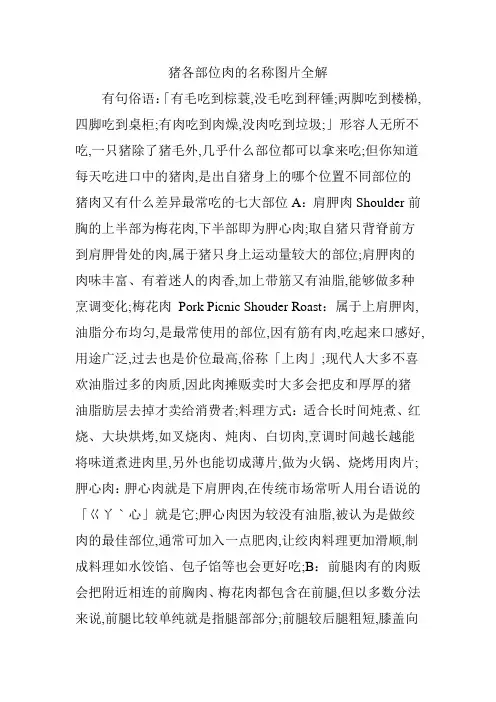 猪各部位肉的名称图片全解

有句俗语:「有毛吃到棕蓑,没毛吃到秤锤;两脚吃到楼梯,四脚吃到桌柜;有肉吃到肉燥,没肉吃到垃圾;」形容人无所不吃,一只猪除了猪毛外,几乎什么部位都可以拿来吃;但你知道每天吃进口中的猪肉,是出自猪身上的哪个位置不同部位的猪肉又有什么差异最常吃的七大部位 A:肩胛肉 Shoulder 前胸的上半部为梅花肉,下半部即为胛心肉;取自猪只背脊前方到肩胛骨处的肉,属于猪只身上运动量较大的部位;肩胛肉的肉味丰富、有着迷人的肉香,加上带筋又有油脂,能够做多种烹调变化;梅花肉 Pork Picnic Shouder Roast:属于上肩胛肉,油脂分布均匀,是最常使用的部位,因有筋有肉,吃起来口感好,用途广泛,过去也是价位最高,俗称「上肉」;现代人大多不喜欢油脂过多的肉质,因此肉摊贩卖时大多会把皮和厚厚的猪油脂肪层去掉才卖给消费者;料理方式:适合长时间炖煮、红烧、大块烘烤,如叉烧肉、炖肉、白切肉,烹调时间越长越能将味道煮进肉里,另外也能切成薄片,做为火锅、烧烤用肉片;胛心肉:胛心肉就是下肩胛肉,在传统市场常听人用台语说的「ㄍㄚˋ心」就是它;胛心肉因为较没有油脂,被认为是做绞肉的最佳部位,通常可加入一点肥肉,让绞肉料理更加滑顺,制成料理如水饺馅、包子馅等也会更好吃;B:前腿肉有的肉贩会把附近相连的前胸肉、梅花肉都包含在前腿,但以多数分法来说,前腿比较单纯就是指腿部部分;前腿较后腿粗短,膝盖向